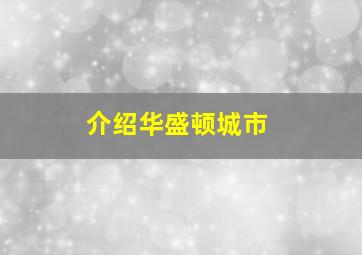 介绍华盛顿城市